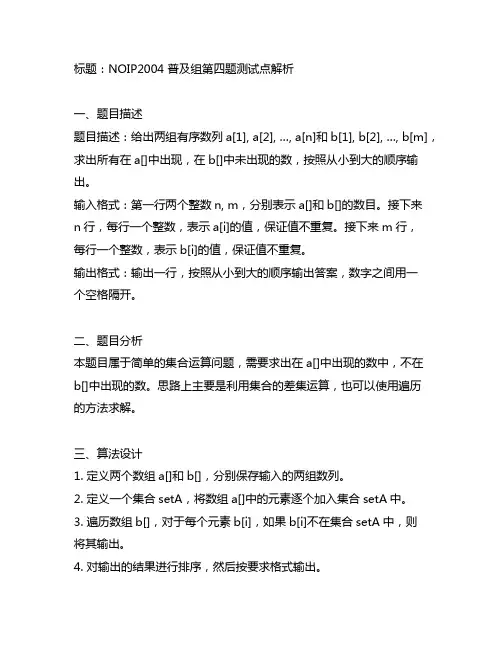 标题：NOIP2004 普及组第四题测试点解析

一、题目描述
题目描述：给出两组有序数列 a[1], a[2], ..., a[n]和 b[1], b[2], ..., b[m]，求出所有在 a[]中出现，在 b[]中未出现的数，按照从小到大的顺序输出。
输入格式：第一行两个整数 n, m，分别表示 a[]和 b[]的数目。接下来 n 行，每行一个整数，表示 a[i]的值，保证值不重复。接下来 m 行，每行一个整数，表示 b[i]的值，保证值不重复。
输出格式：输出一行，按照从小到大的顺序输出答案，数字之间用一个空格隔开。

二、题目分析
本题目属于简单的集合运算问题，需要求出在 a[]中出现的数中，不在 b[]中出现的数。思路上主要是利用集合的差集运算，也可以使用遍历的方法求解。

三、算法设计
1. 定义两个数组 a[]和 b[]，分别保存输入的两组数列。
2. 定义一个集合 setA，将数组 a[]中的元素逐个加入集合 setA 中。
3. 遍历数组 b[]，对于每个元素 b[i]，如果 b[i]不在集合 setA 中，则将其输出。
4. 对输出的结果进行排序，然后按要求格式输出。